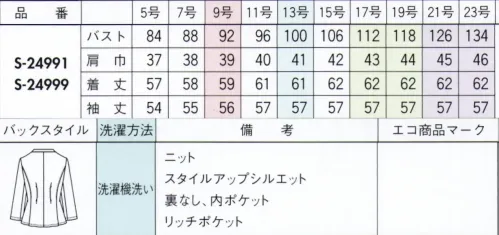 | 品　番 | | 5号 | 7号 | 9号 | 11号 | 13号 | 15号 | 17号 | 19号 | 21号 | 23号 |
|---|---|---|---|---|---|---|---|---|---|---|---|
| S-24991 S-24999 | バスト | 84 | 88 | 92 | 96 | 100 | 106 | 112 | 118 | 126 | 134 |
| | 肩　巾 | 37 | 38 | 39 | 40 | 41 | 42 | 43 | 44 | 45 | 46 |
| | 着　丈 | 57 | 58 | 59 | 61 | 61 | 62 | 62 | 62 | 62 | 62 |
| | 袖　丈 | 54 | 55 | 56 | 57 | 57 | 57 | 57 | 57 | 57 | 57 |

| バックスタイル | 洗濯方法 | 備　考 | エコ商品マーク |
|---|---|---|---|
| | 洗濯機洗い | ニット スタイルアップシルエット 裏なし、内ポケット リッチポケット | |